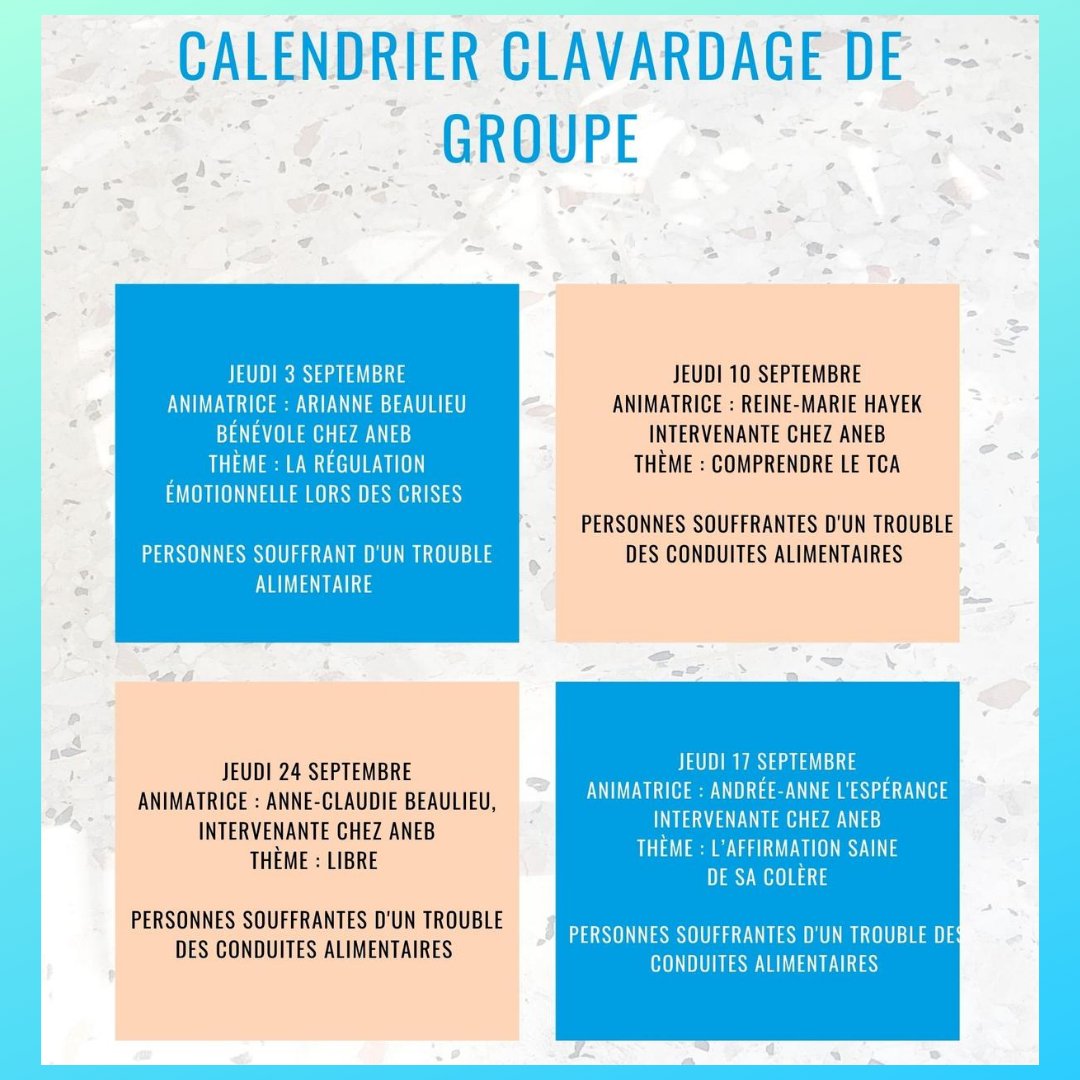 CALENDRIER CLAVARDAGE DE GROUPE

JEUDI 3 SEPTEMBRE
ANIMATRICE : ARIANNE BEAULIEU
BÉNÉVOLE CHEZ ANEB
THÈME : LA RÉGULATION ÉMOTIONNELLE LORS DES CRISES

PERSONNES SOUFFRANT D'UN TROUBLE ALIMENTAIRE

JEUDI 10 SEPTEMBRE
ANIMATRICE : REINE-MARIE HAYEK
INTERVENANTE CHEZ ANEB
THÈME : COMPRENDRE LE TCA

PERSONNES SOUFFRANTES D'UN TROUBLE DES CONDUITES ALIMENTAIRES

JEUDI 24 SEPTEMBRE
ANIMATRICE : ANNE-CLAUDIE BEAULIEU,
INTERVENANTE CHEZ ANEB
THÈME : LIBRE

PERSONNES SOUFFRANTES D'UN TROUBLE DES CONDUITES ALIMENTAIRES

JEUDI 17 SEPTEMBRE
ANIMATRICE : ANDRÉE-ANNE L'ESPÉRANCE
INTERVENANTE CHEZ ANEB
THÈME : L'AFFIRMATION SAINE DE SA COLÈRE

PERSONNES SOUFFRANTES D'UN TROUBLE DES CONDUITES ALIMENTAIRES